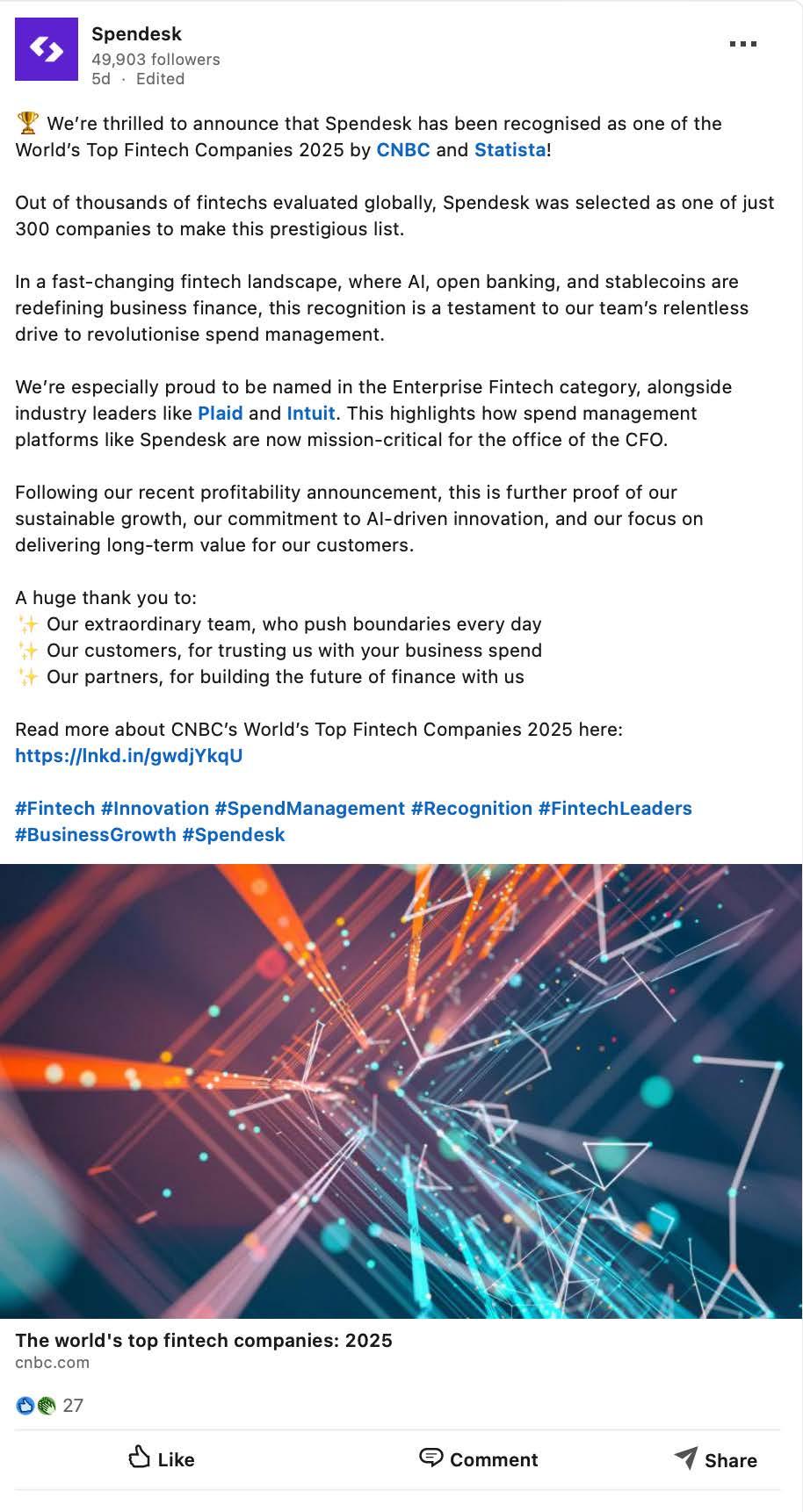 Spendesk
49,903 followers
5d · Edited

🏆 We're thrilled to announce that Spendesk has been recognised as one of the World's Top Fintech Companies 2025 by CNBC and Statista!

Out of thousands of fintechs evaluated globally, Spendesk was selected as one of just 300 companies to make this prestigious list.

In a fast-changing fintech landscape, where AI, open banking, and stablecoins are redefining business finance, this recognition is a testament to our team's relentless drive to revolutionise spend management.

We're especially proud to be named in the Enterprise Fintech category, alongside industry leaders like Plaid and Intuit. This highlights how spend management platforms like Spendesk are now mission-critical for the office of the CFO.

Following our recent profitability announcement, this is further proof of our sustainable growth, our commitment to AI-driven innovation, and our focus on delivering long-term value for our customers.

A huge thank you to:
✨ Our extraordinary team, who push boundaries every day
✨ Our customers, for trusting us with your business spend
✨ Our partners, for building the future of finance with us

Read more about CNBC's World's Top Fintech Companies 2025 here:
https://lnkd.in/gwdjYkqU

#Fintech #Innovation #SpendManagement #Recognition #FintechLeaders #BusinessGrowth #Spendesk

The world's top fintech companies: 2025
cnbc.com

27

Like Comment Share